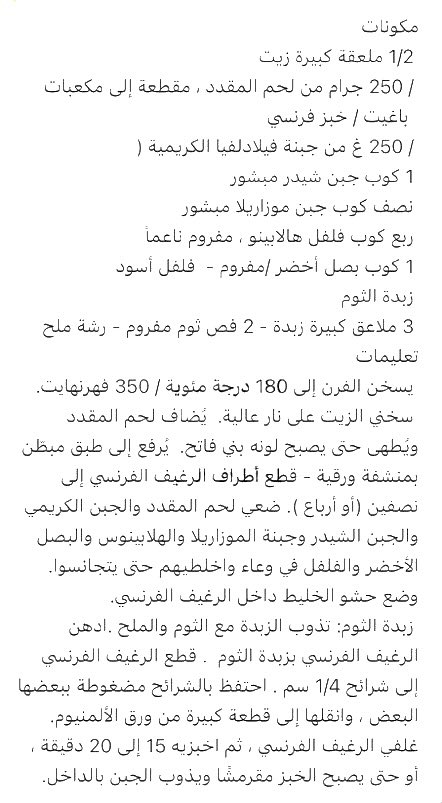 مكونات
1/2 ملعقة كبيرة زيت
/ 250 جرام من لحم المقدد ، مقطعة إلى مكعبات
باغيت / خبز فرنسي
/ 250 غ من جبنة فيلادلفيا الكريمية (
1 كوب جبن شيدر مبشور
نصف كوب جبن موزاريلا مبشور
ربع كوب فلفل هالابينو ، مفروم ناعماً
1 كوب بصل أخضر /مفروم - فلفل أسود
زبدة الثوم
3 ملاعق كبيرة زبدة - 2 فص ثوم مفروم - رشة ملح
تعليمات
يسخن الفرن إلى 180 درجة مئوية / 350 فهرنهايت.
سخني الزيت على نار عالية. يُضاف لحم المقدد ويُطهى حتى يصبح لونه بني فاتح. يُرفع إلى طبق مبطن بمنشفة ورقية - قطع أطراف الرغيف الفرنسي إلى نصفين (أو أرباع ). ضعي لحم المقدد والجبن الكريمي والجبن الشيدر وجبنة الموزاريلا والهلابينوس والبصل الأخضر والفلفل في وعاء واخلطيهم حتى يتجانسوا.
وضع حشو الخليط داخل الرغيف الفرنسي.
زبدة الثوم: تذوب الزبدة مع الثوم والملح .ادهن الرغيف الفرنسي بزبدة الثوم . قطع الرغيف الفرنسي إلى شرائح 1/4 سم . احتفظ بالشرائح مضغوطة ببعضها البعض ، وانقلها إلى قطعة كبيرة من ورق الألمنيوم.
غلفي الرغيف الفرنسي ، ثم اخبزيه 15 إلى 20 دقيقة ، أو حتى يصبح الخبز مقرمشًا ويذوب الجبن بالداخل.